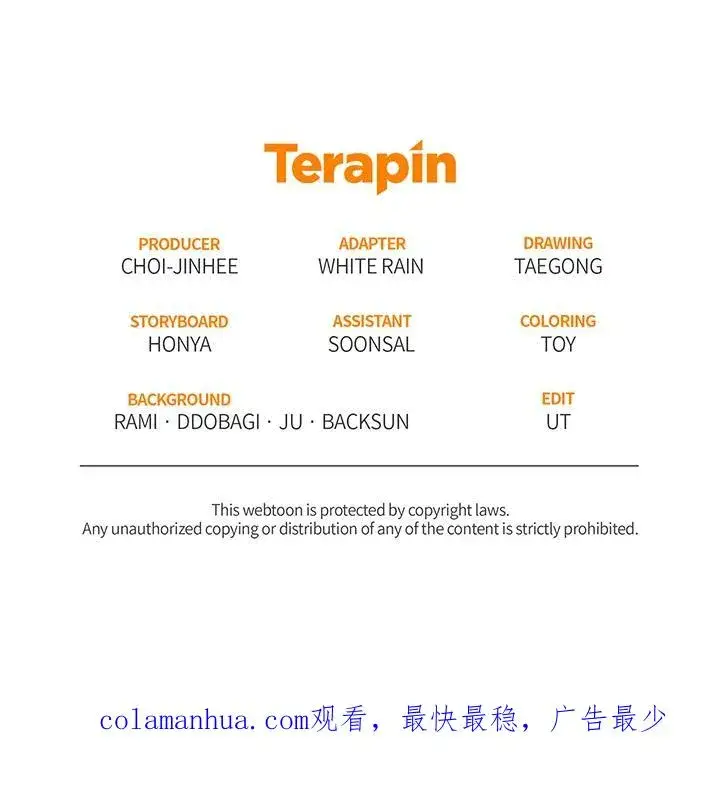 Terapin

PRODUCER
CHOI-JINHEE

ADAPTER
WHITE RAIN

DRAWING
TAEGONG

STORYBOARD
HONYA

ASSISTANT
SOONSAL

COLORING
TOY

BACKGROUND
RAMI · DDOBAGI · JU · BACKSUN

EDIT
UT

This webtoon is protected by copyright laws.
Any unauthorized copying or distribution of any of the content is strictly prohibited.

colamanhua.com观看，最快最稳，广告最少